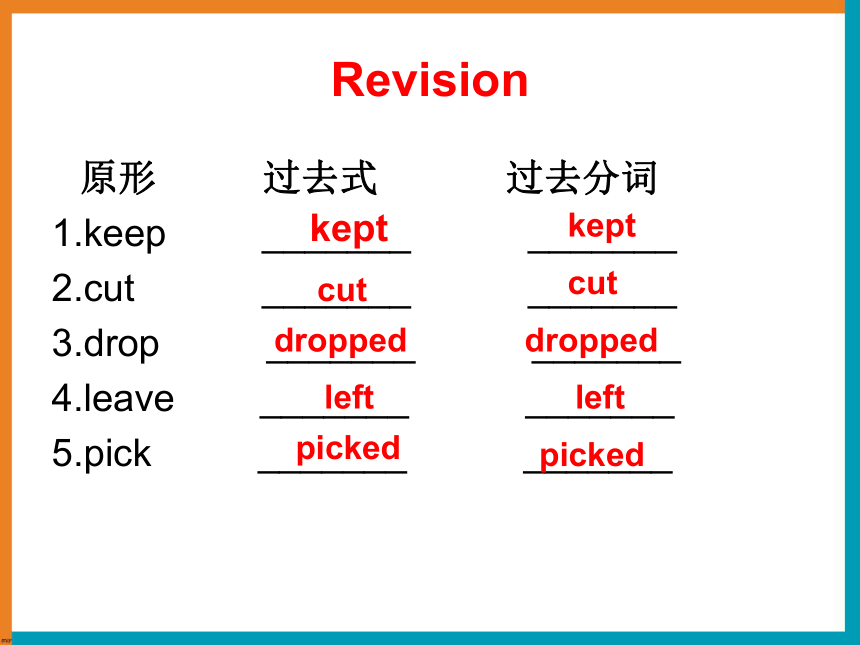 Revision

| 原形 | 过去式 | 过去分词 |
|---|---|---|
| 1.keep | kept | kept |
| 2.cut | cut | cut |
| 3.drop | dropped | dropped |
| 4.leave | left | left |
| 5.pick | picked | picked |